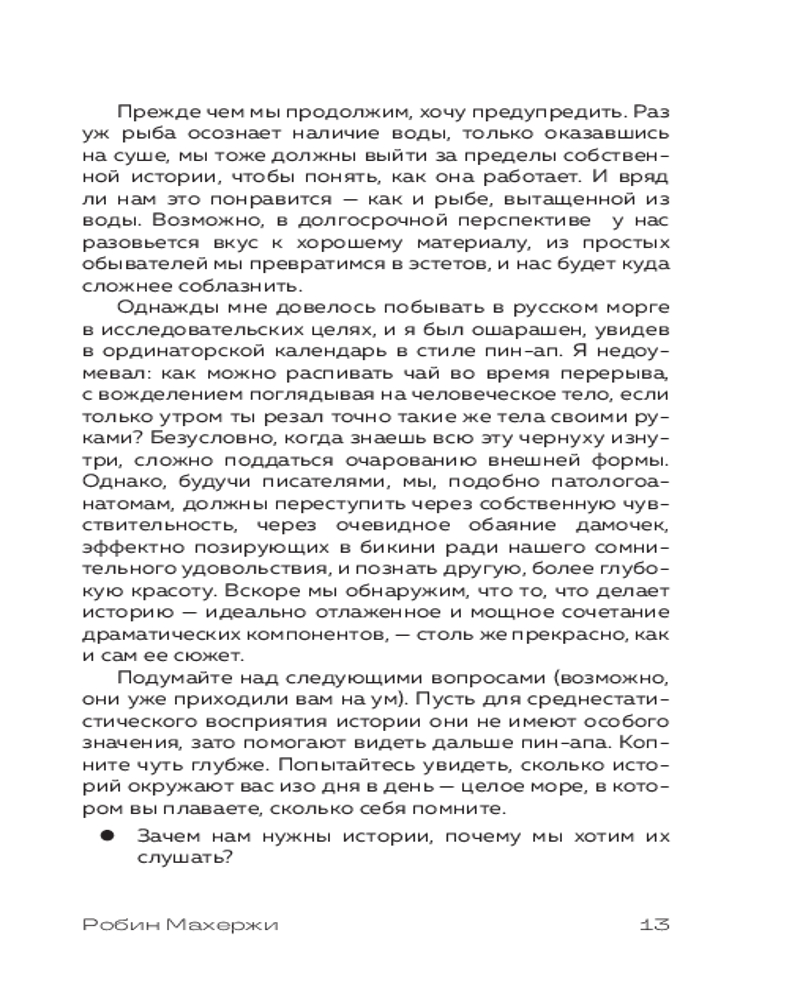 Прежде чем мы продолжим, хочу предупредить. Раз уж рыба осознает наличие воды, только оказавшись на суше, мы тоже должны выйти за пределы собственной истории, чтобы понять, как она работает. И вряд ли нам это понравится — как и рыбе, вытащенной из воды. Возможно, в долгосрочной перспективе у нас разовьется вкус к хорошему материалу, из простых обывателей мы превратимся в эстетов, и нас будет куда сложнее соблазнить.

Однажды мне довелось побывать в русском морге в исследовательских целях, и я был ошарашен, увидев в ординаторской календарь в стиле пин-ап. Я недоумевал: как можно распивать чай во время перерыва, с вожделением поглядывая на человеческое тело, если только утром ты резал точно такие же тела своими руками? Безусловно, когда знаешь всю эту чернуху изнутри, сложно поддаться очарованию внешней формы. Однако, будучи писателями, мы, подобно патологоанатомам, должны переступить через собственную чувствительность, через очевидное обаяние дамочек, эффектно позирующих в бикини ради нашего сомнительного удовольствия, и познать другую, более глубокую красоту. Вскоре мы обнаружим, что то, что делает историю — идеально отлаженное и мощное сочетание драматических компонентов, — столь же прекрасно, как и сам ее сюжет.

Подумайте над следующими вопросами (возможно, они уже приходили вам на ум). Пусть для среднестатистического восприятия истории они не имеют особого значения, зато помогают видеть дальше пин-апа. Копните чуть глубже. Попытайтесь увидеть, сколько историй окружают вас изо дня в день — целое море, в котором вы плаваете, сколько себя помните.

● Зачем нам нужны истории, почему мы хотим их слушать?

Робин Махержи 13